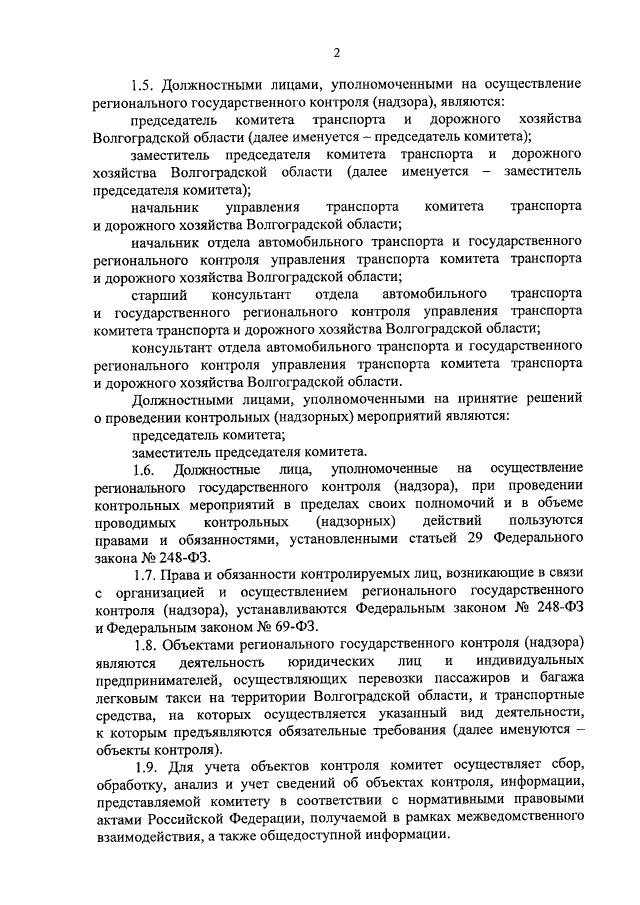 2

1.5. Должностными лицами, уполномоченными на осуществление регионального государственного контроля (надзора), являются:

председатель комитета транспорта и дорожного хозяйства Волгоградской области (далее именуется – председатель комитета);

заместитель председателя комитета транспорта и дорожного хозяйства Волгоградской области (далее именуется – заместитель председателя комитета);

начальник управления транспорта комитета транспорта и дорожного хозяйства Волгоградской области;

начальник отдела автомобильного транспорта и государственного регионального контроля управления транспорта комитета транспорта и дорожного хозяйства Волгоградской области;

старший консультант отдела автомобильного транспорта и государственного регионального контроля управления транспорта комитета транспорта и дорожного хозяйства Волгоградской области;

консультант отдела автомобильного транспорта и государственного регионального контроля управления транспорта комитета транспорта и дорожного хозяйства Волгоградской области.

Должностными лицами, уполномоченными на принятие решений о проведении контрольных (надзорных) мероприятий являются:

председатель комитета;

заместитель председателя комитета.

1.6. Должностные лица, уполномоченные на осуществление регионального государственного контроля (надзора), при проведении контрольных мероприятий в пределах своих полномочий и в объеме проводимых контрольных (надзорных) действий пользуются правами и обязанностями, установленными статьей 29 Федерального закона № 248-ФЗ.

1.7. Права и обязанности контролируемых лиц, возникающие в связи с организацией и осуществлением регионального государственного контроля (надзора), устанавливаются Федеральным законом № 248-ФЗ и Федеральным законом № 69-ФЗ.

1.8. Объектами регионального государственного контроля (надзора) являются деятельность юридических лиц и индивидуальных предпринимателей, осуществляющих перевозки пассажиров и багажа легковым такси на территории Волгоградской области, и транспортные средства, на которых осуществляется указанный вид деятельности, к которым предъявляются обязательные требования (далее именуются – объекты контроля).

1.9. Для учета объектов контроля комитет осуществляет сбор, обработку, анализ и учет сведений об объектах контроля, информации, представляемой комитету в соответствии с нормативными правовыми актами Российской Федерации, получаемой в рамках межведомственного взаимодействия, а также общедоступной информации.